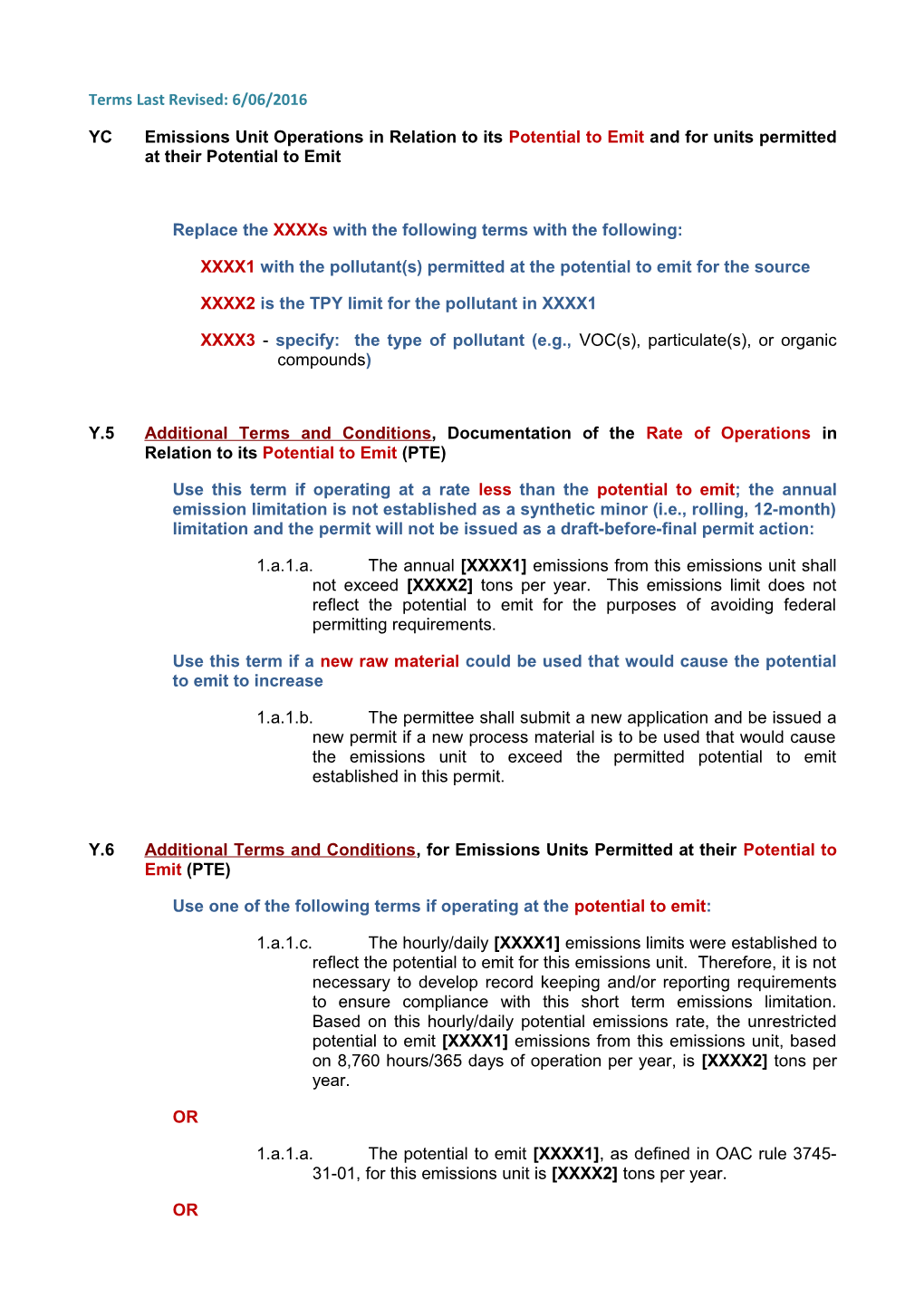 Terms Last Revised: 6/06/2016

YC Emissions Unit Operations in Relation to its Potential to Emit and for units permitted at their Potential to Emit

Replace the XXXXs with the following terms with the following:

XXXX1 with the pollutant(s) permitted at the potential to emit for the source

XXXX2 is the TPY limit for the pollutant in XXXX1

XXXX3 - specify: the type of pollutant (e.g., VOC(s), particulate(s), or organic compounds)

Y.5 Additional Terms and Conditions, Documentation of the Rate of Operations in Relation to its Potential to Emit (PTE)

Use this term if operating at a rate less than the potential to emit; the annual emission limitation is not established as a synthetic minor (i.e., rolling, 12-month) limitation and the permit will not be issued as a draft-before-final permit action:

1.a.1.a. The annual [XXXX1] emissions from this emissions unit shall not exceed [XXXX2] tons per year. This emissions limit does not reflect the potential to emit for the purposes of avoiding federal permitting requirements.

Use this term if a new raw material could be used that would cause the potential to emit to increase

1.a.1.b. The permittee shall submit a new application and be issued a new permit if a new process material is to be used that would cause the emissions unit to exceed the permitted potential to emit established in this permit.

Y.6 Additional Terms and Conditions, for Emissions Units Permitted at their Potential to Emit (PTE)

Use one of the following terms if operating at the potential to emit:

1.a.1.c. The hourly/daily [XXXX1] emissions limits were established to reflect the potential to emit for this emissions unit. Therefore, it is not necessary to develop record keeping and/or reporting requirements to ensure compliance with this short term emissions limitation. Based on this hourly/daily potential emissions rate, the unrestricted potential to emit [XXXX1] emissions from this emissions unit, based on 8,760 hours/365 days of operation per year, is [XXXX2] tons per year.

OR

1.a.1.a. The potential to emit [XXXX1], as defined in OAC rule 3745-31-01, for this emissions unit is [XXXX2] tons per year.

OR